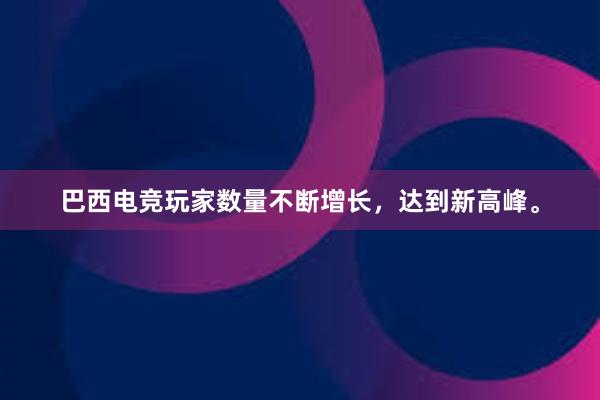 巴西电竞玩家数量不断增长，达到新高峰。